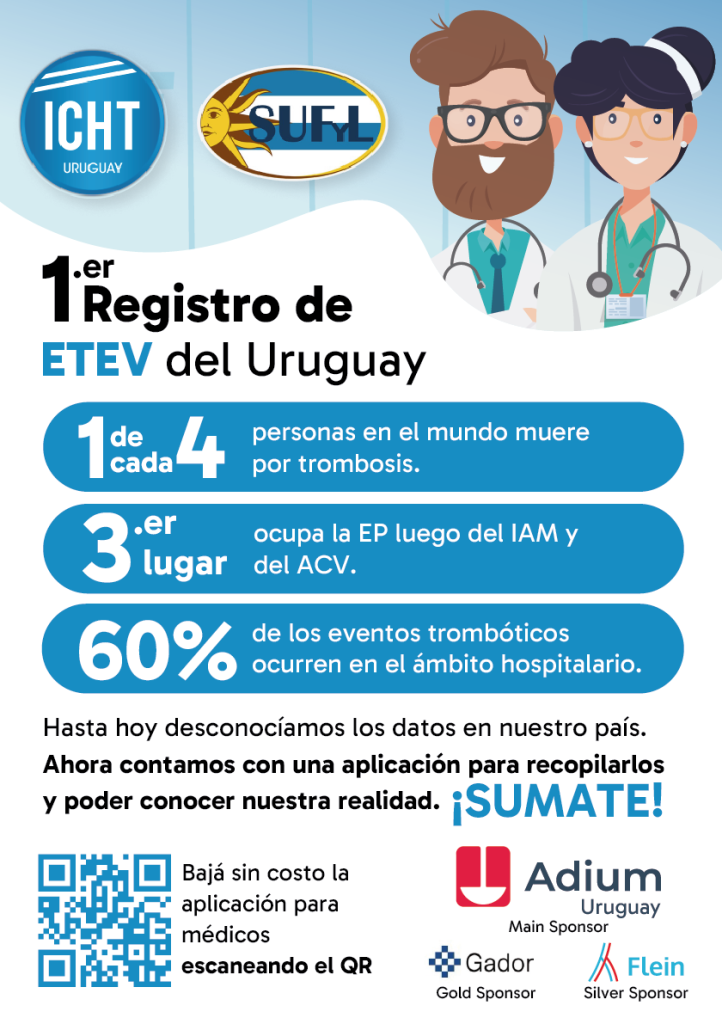 ICHT
URUGUAY

SUFyL

1.er
Registro de
ETEV del Uruguay

1 de cada 4 personas en el mundo muere por trombosis.

3.er lugar ocupa la EP luego del IAM y del ACV.

60% de los eventos trombóticos ocurren en el ámbito hospitalario.

Hasta hoy desconocíamos los datos en nuestro país. Ahora contamos con una aplicación para recopilarlos y poder conocer nuestra realidad. ¡SUMATE!

Bajá sin costo la aplicación para médicos escaneando el QR

Adium
Uruguay
Main Sponsor

Gador
Gold Sponsor

Flein
Silver Sponsor